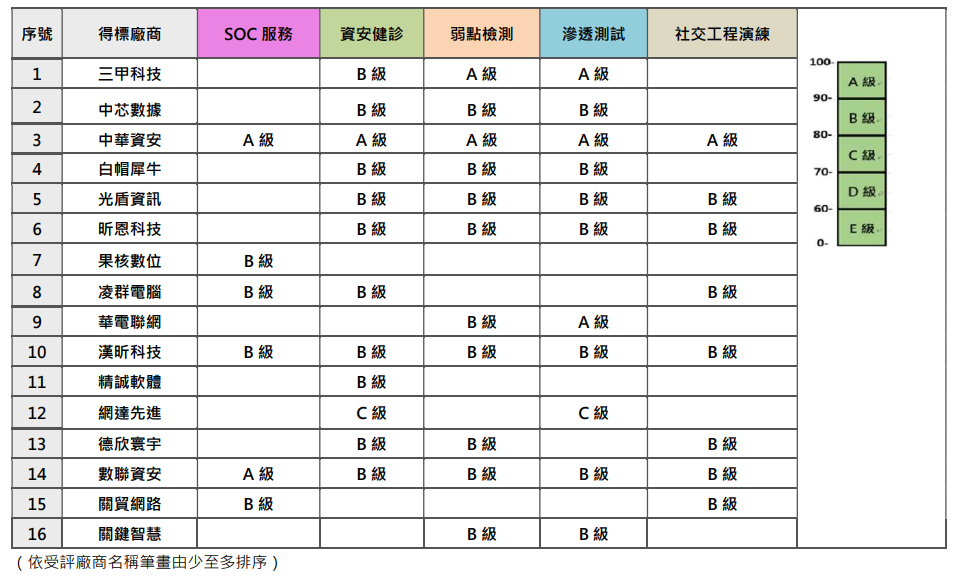 | 序號 | 得標廠商 | SOC 服務 | 資安健診 | 弱點檢測 | 滲透測試 | 社交工程演練 |
|---|---|---|---|---|---|---|
| 1 | 三甲科技 | | B 級 | A 級 | A 級 | |
| 2 | 中芯數據 | | B 級 | B 級 | B 級 | |
| 3 | 中華資安 | A 級 | A 級 | A 級 | A 級 | A 級 |
| 4 | 白帽犀牛 | | B 級 | B 級 | B 級 | |
| 5 | 光盾資訊 | | B 級 | B 級 | B 級 | B 級 |
| 6 | 昕恩科技 | | B 級 | B 級 | B 級 | B 級 |
| 7 | 果核數位 | B 級 | | | | |
| 8 | 凌群電腦 | B 級 | B 級 | | | B 級 |
| 9 | 華電聯網 | | | B 級 | A 級 | |
| 10 | 漢昕科技 | B 級 | B 級 | B 級 | B 級 | B 級 |
| 11 | 精誠軟體 | | B 級 | | | |
| 12 | 網達先進 | | C 級 | | C 級 | |
| 13 | 德欣寰宇 | | B 級 | B 級 | | B 級 |
| 14 | 數聯資安 | A 級 | B 級 | B 級 | B 級 | B 級 |
| 15 | 關貿網路 | B 級 | | | | B 級 |
| 16 | 關鍵智慧 | | | B 級 | B 級 | |

100- A 級
90- B 級
80- C 級
70- D 級
60- E 級
0-

(依受評廠商名稱筆畫由少至多排序)